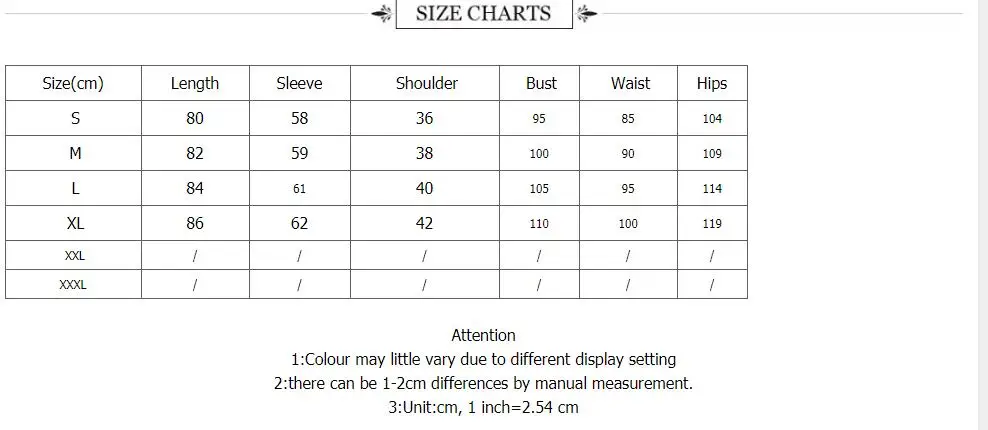 SIZE CHARTS

| Size(cm) | Length | Sleeve | Shoulder | Bust | Waist | Hips |
|---|---|---|---|---|---|---|
| S | 80 | 58 | 36 | 95 | 85 | 104 |
| M | 82 | 59 | 38 | 100 | 90 | 109 |
| L | 84 | 61 | 40 | 105 | 95 | 114 |
| XL | 86 | 62 | 42 | 110 | 100 | 119 |
| XXL | / | / | / | / | / | / |
| XXXL | / | / | / | / | / | / |

Attention

1:Colour may little vary due to different display setting

2:there can be 1-2cm differences by manual measurement.

3:Unit:cm, 1 inch=2.54 cm